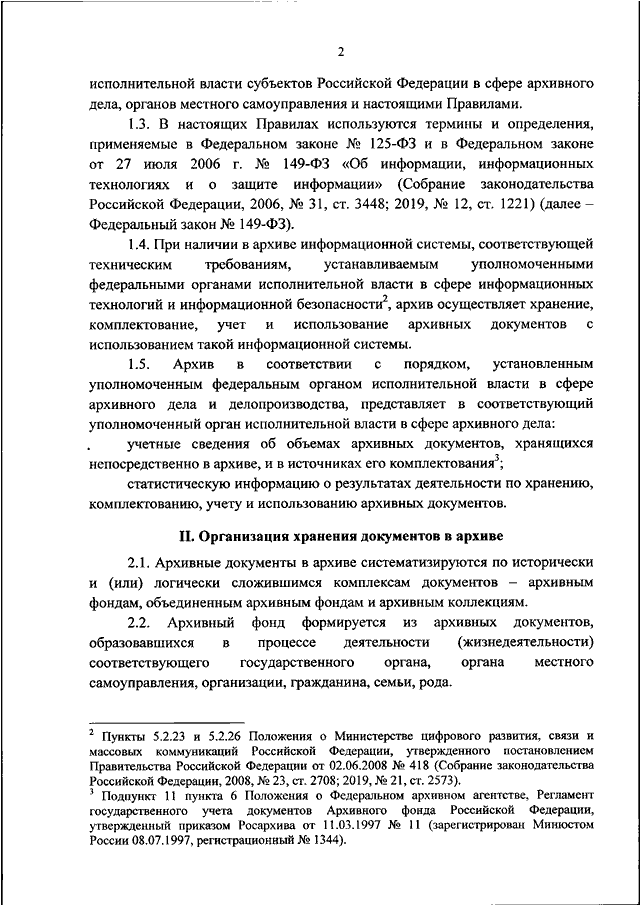 2

исполнительной власти субъектов Российской Федерации в сфере архивного дела, органов местного самоуправления и настоящими Правилами.

1.3. В настоящих Правилах используются термины и определения, применяемые в Федеральном законе № 125-ФЗ и в Федеральном законе от 27 июля 2006 г. № 149-ФЗ «Об информации, информационных технологиях и о защите информации» (Собрание законодательства Российской Федерации, 2006, № 31, ст. 3448; 2019, № 12, ст. 1221) (далее – Федеральный закон № 149-ФЗ).

1.4. При наличии в архиве информационной системы, соответствующей техническим требованиям, устанавливаемым уполномоченными федеральными органами исполнительной власти в сфере информационных технологий и информационной безопасности$^2$, архив осуществляет хранение, комплектование, учет и использование архивных документов с использованием такой информационной системы.

1.5. Архив в соответствии с порядком, установленным уполномоченным федеральным органом исполнительной власти в сфере архивного дела и делопроизводства, представляет в соответствующий уполномоченный орган исполнительной власти в сфере архивного дела:

учетные сведения об объемах архивных документов, хранящихся непосредственно в архиве, и в источниках его комплектования$^3$;

статистическую информацию о результатах деятельности по хранению, комплектованию, учету и использованию архивных документов.

II. Организация хранения документов в архиве

2.1. Архивные документы в архиве систематизируются по исторически и (или) логически сложившимся комплексам документов – архивным фондам, объединенным архивным фондам и архивным коллекциям.

2.2. Архивный фонд формируется из архивных документов, образовавшихся в процессе деятельности (жизнедеятельности) соответствующего государственного органа, органа местного самоуправления, организации, гражданина, семьи, рода.

$^2$ Пункты 5.2.23 и 5.2.26 Положения о Министерстве цифрового развития, связи и массовых коммуникаций Российской Федерации, утвержденного постановлением Правительства Российской Федерации от 02.06.2008 № 418 (Собрание законодательства Российской Федерации, 2008, № 23, ст. 2708; 2019, № 21, ст. 2573).
$^3$ Подпункт 11 пункта 6 Положения о Федеральном архивном агентстве, Регламент государственного учета документов Архивного фонда Российской Федерации, утвержденный приказом Росархива от 11.03.1997 № 11 (зарегистрирован Минюстом России 08.07.1997, регистрационный № 1344).